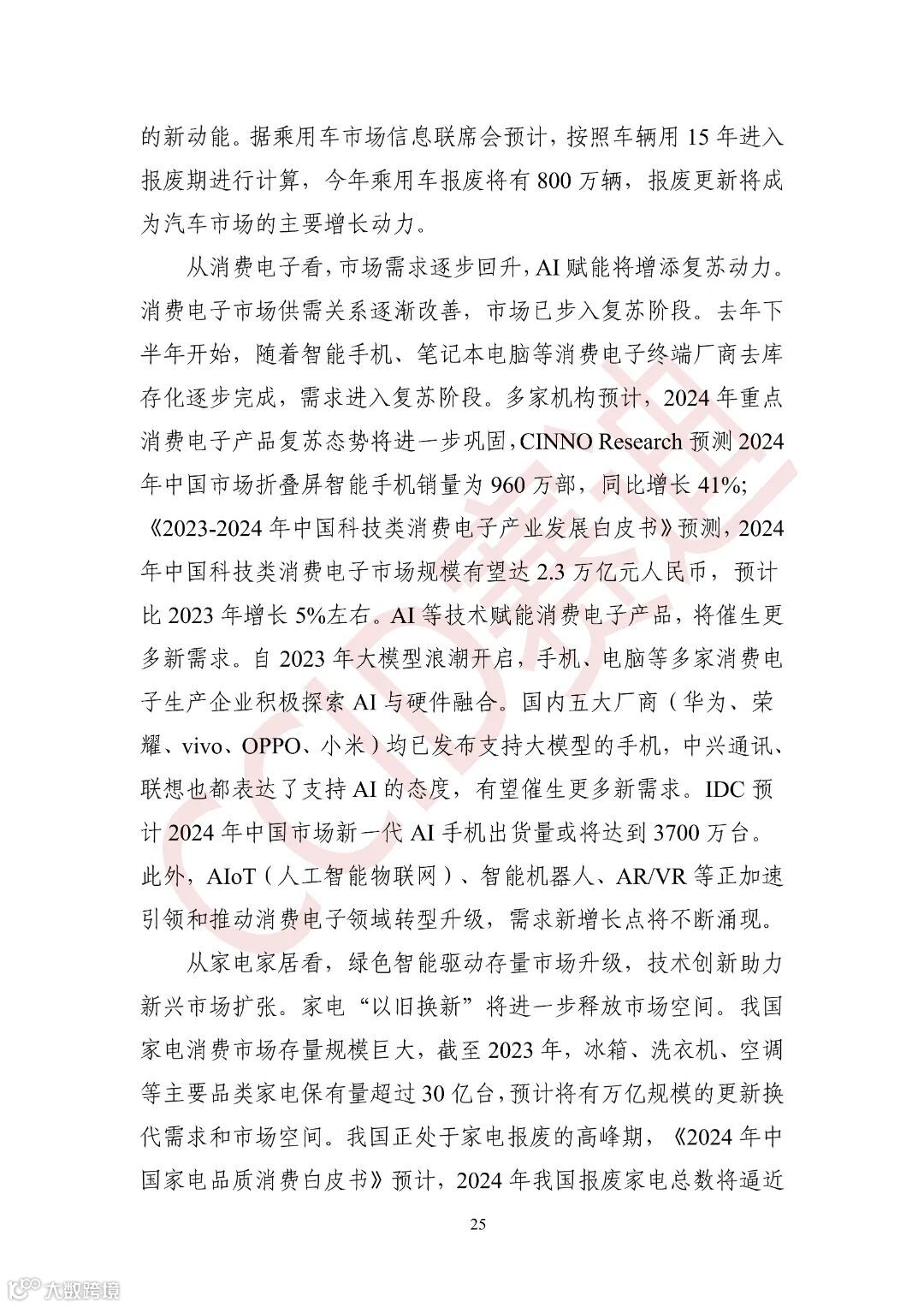 的新动能。据乘用车市场信息联席会预计，按照车辆用 15 年进入报废期进行计算，今年乘用车报废将有 800 万辆，报废更新将成为汽车市场的主要增长动力。

从消费电子看，市场需求逐步回升，AI 赋能将增添复苏动力。消费电子市场供需关系逐渐改善，市场已步入复苏阶段。去年下半年开始，随着智能手机、笔记本电脑等消费电子终端厂商去库存化逐步完成，需求进入复苏阶段。多家机构预计，2024 年重点消费电子产品复苏态势将进一步巩固，CINNO Research 预测 2024 年中国市场折叠屏智能手机销量为 960 万部，同比增长 41%;《2023-2024 年中国科技类消费电子产业发展白皮书》预测，2024 年中国科技类消费电子市场规模有望达 2.3 万亿元人民币，预计比 2023 年增长 5%左右。AI 等技术赋能消费电子产品，将催生更多新需求。自 2023 年大模型浪潮开启，手机、电脑等多家消费电子生产企业积极探索 AI 与硬件融合。国内五大厂商（华为、荣耀、vivo、OPPO、小米）均已发布支持大模型的手机，中兴通讯、联想也都表达了支持 AI 的态度，有望催生更多新需求。IDC 预计 2024 年中国市场新一代 AI 手机出货量或将达到 3700 万台。此外，AIoT（人工智能物联网）、智能机器人、AR/VR 等正加速引领和推动消费电子领域转型升级，需求新增长点将不断涌现。

从家电家居看，绿色智能驱动存量市场升级，技术创新助力新兴市场扩张。家电“以旧换新”将进一步释放市场空间。我国家电消费市场存量规模巨大，截至 2023 年，冰箱、洗衣机、空调等主要品类家电保有量超过 30 亿台，预计将有万亿规模的更新换代需求和市场空间。我国正处于家电报废的高峰期，《2024 年中国家电品质消费白皮书》预计，2024 年我国报废家电总数将逼近

25

CCID赛迪

大数跨境